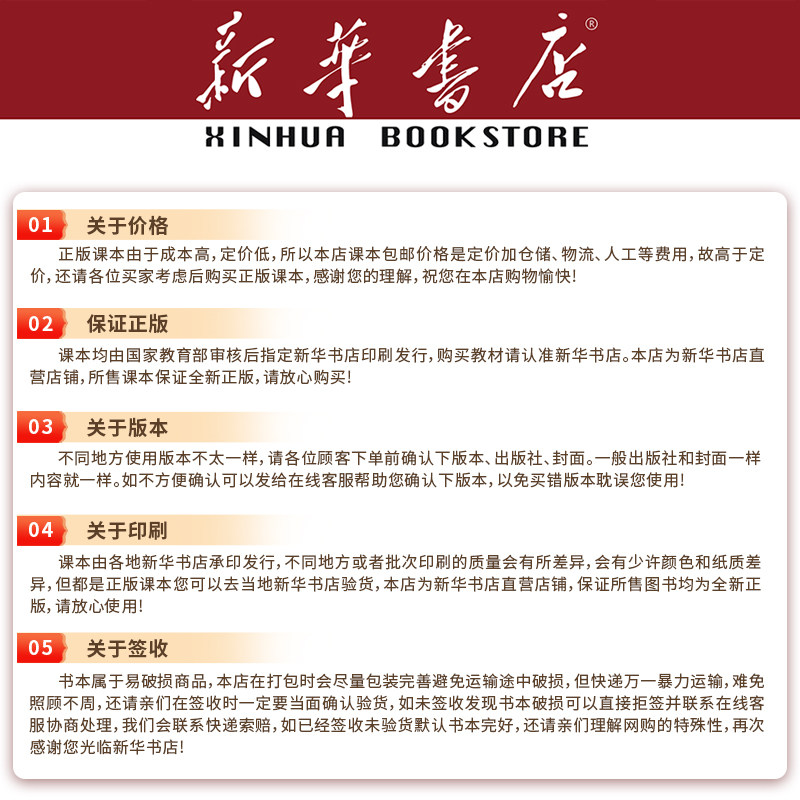 新華書店®

XINHUA BOOKSTORE

01 关于价格

正版课本由于成本高，定价低，所以本店课本包邮价格是定价加仓储、物流、人工等费用，故高于定价，还请各位买家考虑后购买正版课本，感谢您的理解，祝您在本店购物愉快!

02 保证正版

课本均由国家教育部审核后指定新华书店印刷发行，购买教材请认准新华书店。本店为新华书店直营店铺，所售课本保证全新正版，请放心购买!

03 关于版本

不同地方使用版本不太一样，请各位顾客下单前确认下版本、出版社、封面。一般出版社和封面一样内容就一样。如不方便确认可以发给在线客服帮助您确认下版本，以免买错版本耽误您使用!

04 关于印刷

课本由各地新华书店承印发行，不同地方或者批次印刷的质量会有所差异，会有少许颜色和纸质差异，但都是正版课本您可以去当地新华书店验货，本店为新华书店直营店铺，保证所售图书均为全新正版，请放心使用!

05 关于签收

书本属于易破损商品，本店在打包时会尽量包装完善避免运输途中破损，但快递万一暴力运输，难免照顾不周，还请亲们在签收时一定要当面确认验货，如未签收发现书本破损可以直接拒签并联系在线客服协商处理，我们会联系快递索赔，如已经签收未验货默认书本完好，还请亲们理解网购的特殊性，再次感谢您光临新华书店!